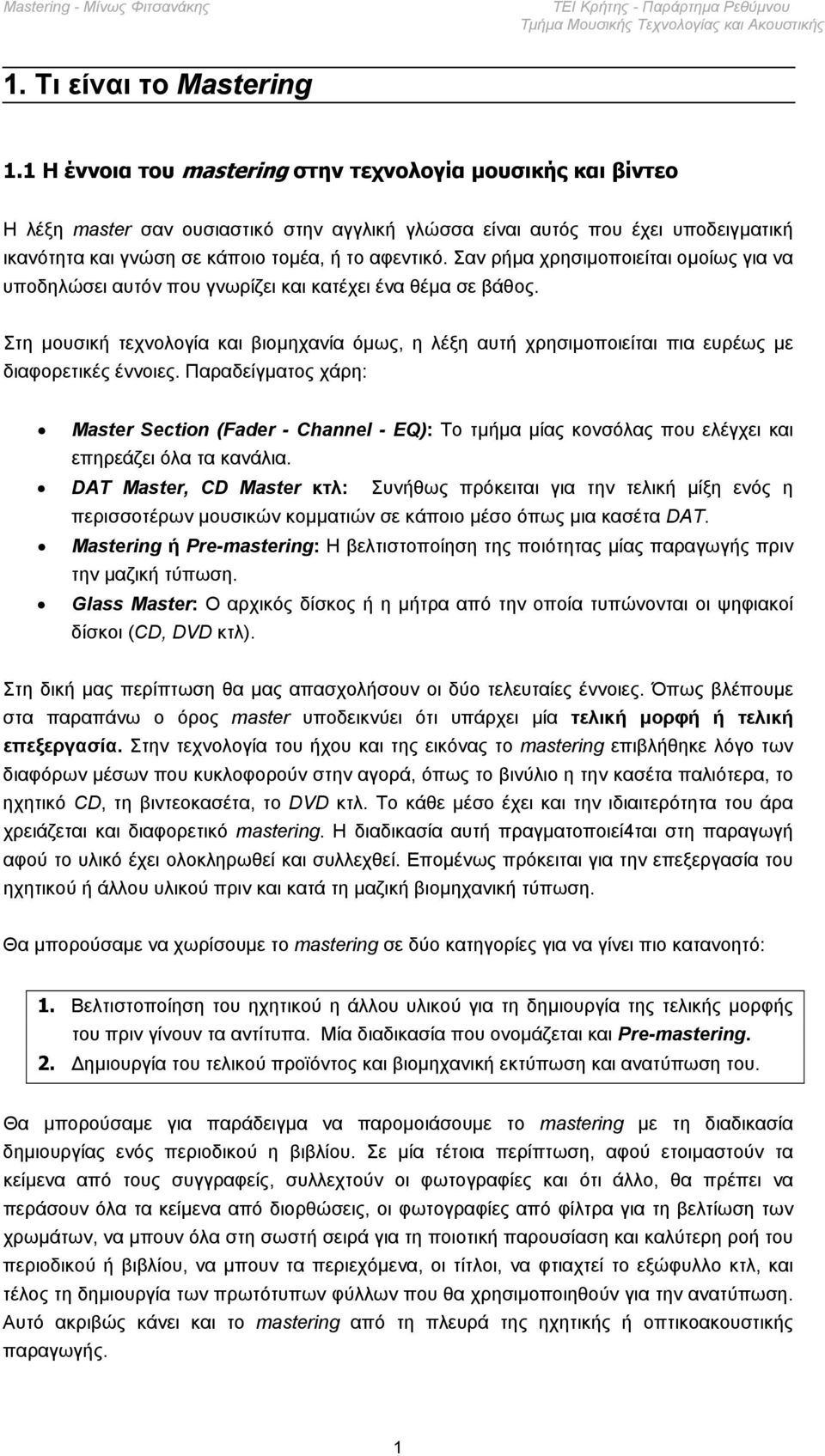 Mastering - Μίνως Φιτσανάκης

ΤΕΙ Κρήτης - Παράρτημα Ρεθύμνου
Τμήμα Μουσικής Τεχνολογίας και Ακουστικής

1. Τι είναι το Mastering

1.1 Η έννοια του mastering στην τεχνολογία μουσικής και βίντεο

Η λέξη master σαν ουσιαστικό στην αγγλική γλώσσα είναι αυτός που έχει υποδειγματική ικανότητα και γνώση σε κάποιο τομέα, ή το αφεντικό. Σαν ρήμα χρησιμοποιείται ομοίως για να υποδηλώσει αυτόν που γνωρίζει και κατέχει ένα θέμα σε βάθος.

Στη μουσική τεχνολογία και βιομηχανία όμως, η λέξη αυτή χρησιμοποιείται πια ευρέως με διαφορετικές έννοιες. Παραδείγματος χάρη:

• Master Section (Fader - Channel - EQ): Το τμήμα μίας κονσόλας που ελέγχει και επηρεάζει όλα τα κανάλια.
• DAT Master, CD Master κτλ: Συνήθως πρόκειται για την τελική μίξη ενός η περισσοτέρων μουσικών κομματιών σε κάποιο μέσο όπως μια κασέτα DAT.
• Mastering ή Pre-mastering: Η βελτιστοποίηση της ποιότητας μίας παραγωγής πριν την μαζική τύπωση.
• Glass Master: Ο αρχικός δίσκος ή η μήτρα από την οποία τυπώνονται οι ψηφιακοί δίσκοι (CD, DVD κτλ).

Στη δική μας περίπτωση θα μας απασχολήσουν οι δύο τελευταίες έννοιες. Όπως βλέπουμε στα παραπάνω ο όρος master υποδεικνύει ότι υπάρχει μία τελική μορφή ή τελική επεξεργασία. Στην τεχνολογία του ήχου και της εικόνας το mastering επιβλήθηκε λόγο των διαφόρων μέσων που κυκλοφορούν στην αγορά, όπως το βινύλιο η την κασέτα παλιότερα, το ηχητικό CD, τη βιντεοκασέτα, το DVD κτλ. Το κάθε μέσο έχει και την ιδιαιτερότητα του άρα χρειάζεται και διαφορετικό mastering. Η διαδικασία αυτή πραγματοποιεί4ται στη παραγωγή αφού το υλικό έχει ολοκληρωθεί και συλλεχθεί. Επομένως πρόκειται για την επεξεργασία του ηχητικού ή άλλου υλικού πριν και κατά τη μαζική βιομηχανική τύπωση.

Θα μπορούσαμε να χωρίσουμε το mastering σε δύο κατηγορίες για να γίνει πιο κατανοητό:

1. Βελτιστοποίηση του ηχητικού ή άλλου υλικού για τη δημιουργία της τελικής μορφής του πριν γίνουν τα αντίτυπα. Μία διαδικασία που ονομάζεται και Pre-mastering.
2. Δημιουργία του τελικού προϊόντος και βιομηχανική εκτύπωση και ανατύπωση του.

Θα μπορούσαμε για παράδειγμα να παρομοιάσουμε το mastering με τη διαδικασία δημιουργίας ενός περιοδικού η βιβλίου. Σε μία τέτοια περίπτωση, αφού ετοιμαστούν τα κείμενα από τους συγγραφείς, συλλεχτούν οι φωτογραφίες και ότι άλλο, θα πρέπει να περάσουν όλα τα κείμενα από διορθώσεις, οι φωτογραφίες από φίλτρα για τη βελτίωση των χρωμάτων, να μπουν όλα στη σωστή σειρά για τη ποιοτική παρουσίαση και καλύτερη ροή του περιοδικού ή βιβλίου, να μπουν τα περιεχόμενα, οι τίτλοι, να φτιαχτεί το εξώφυλλο κτλ, και τέλος τη δημιουργία των πρωτότυπων φύλλων που θα χρησιμοποιηθούν για την ανατύπωση. Αυτό ακριβώς κάνει και το mastering από τη πλευρά της ηχητικής ή οπτικοακουστικής παραγωγής.

1